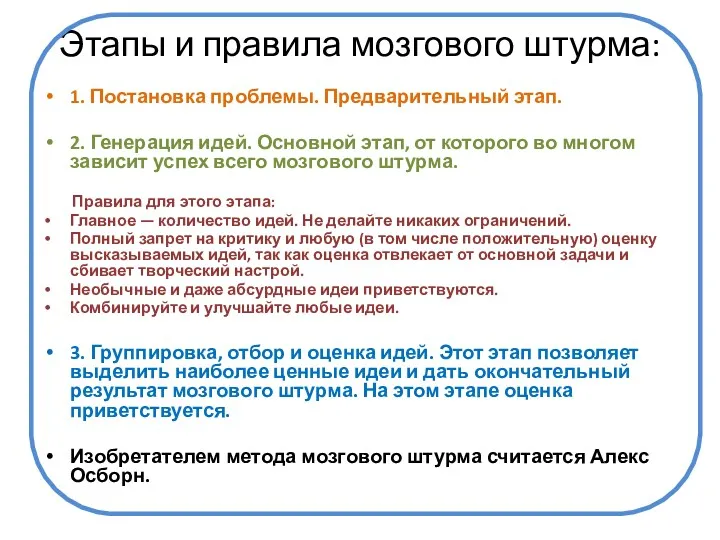 Этапы и правила мозгового штурма:

• 1. Постановка проблемы. Предварительный этап.

• 2. Генерация идей. Основной этап, от которого во многом зависит успех всего мозгового штурма.

Правила для этого этапа:
• Главное — количество идей. Не делайте никаких ограничений.
• Полный запрет на критику и любую (в том числе положительную) оценку высказываемых идей, так как оценка отвлекает от основной задачи и сбивает творческий настрой.
• Необычные и даже абсурдные идеи приветствуются.
• Комбинируйте и улучшайте любые идеи.

• 3. Группировка, отбор и оценка идей. Этот этап позволяет выделить наиболее ценные идеи и дать окончательный результат мозгового штурма. На этом этапе оценка приветствуется.

• Изобретателем метода мозгового штурма считается Алекс Осборн.